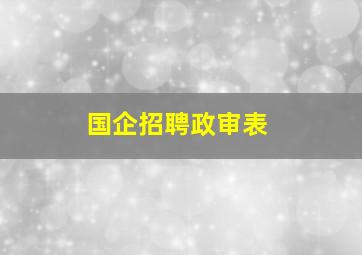 国企招聘政审表